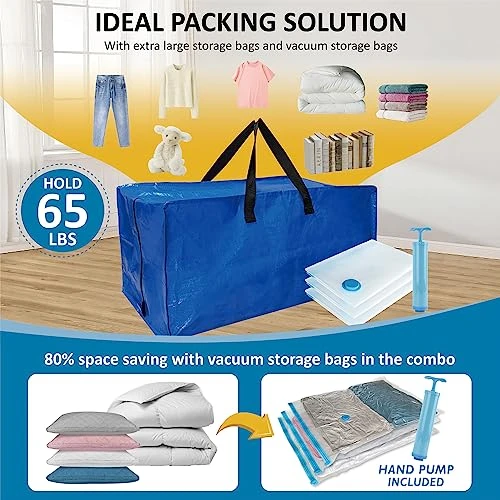 IDEAL PACKING SOLUTION
With extra large storage bags and vacuum storage bags

HOLD
65
LBS

80% space saving with vacuum storage bags in the combo

HAND PUMP INCLUDED